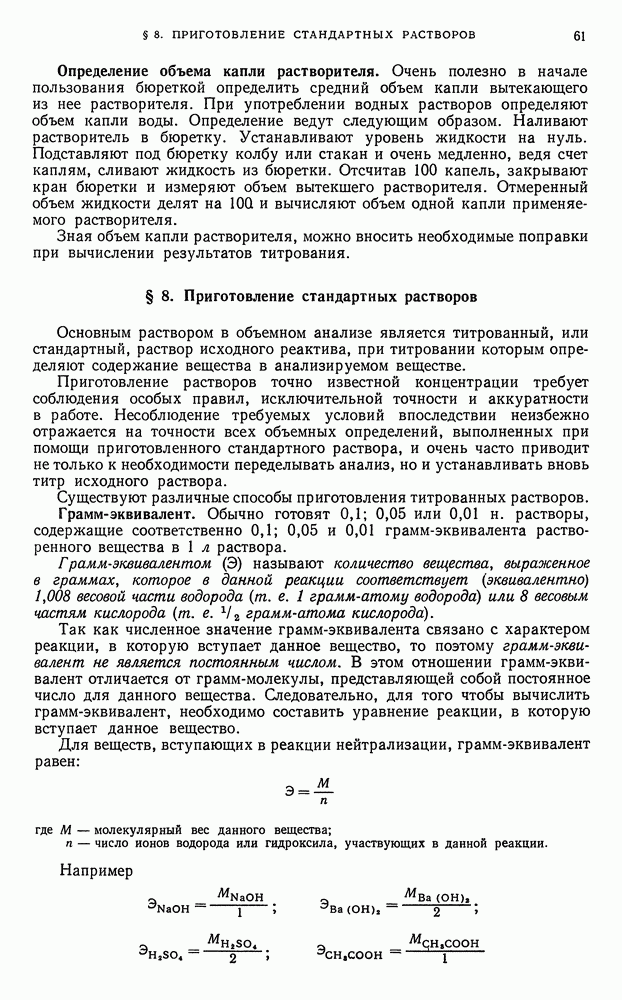 § 8. ПРИГОТОВЛЕНИЕ СТАНДАРТНЫХ РАСТВОРОВ 61

Определение объема капли растворителя. Очень полезно в начале пользования бюреткой определить средний объем капли вытекающего из нее растворителя. При употреблении водных растворов определяют объем капли воды. Определение ведут следующим образом. Наливают растворитель в бюретку. Устанавливают уровень жидкости на нуль. Подставляют под бюретку колбу или стакан и очень медленно, ведя счет каплям, сливают жидкость из бюретки. Отсчитав 100 капель, закрывают кран бюретки и измеряют объем вытекшего растворителя. Отмеренный объем жидкости делят на 100 и вычисляют объем одной капли применяемого растворителя.

Зная объем капли растворителя, можно вносить необходимые поправки при вычислении результатов титрования.

§ 8. Приготовление стандартных растворов

Основным раствором в объемном анализе является титрованный, или стандартный, раствор исходного реактива, при титровании которым определяют содержание вещества в анализируемом веществе.

Приготовление растворов точно известной концентрации требует соблюдения особых правил, исключительной точности и аккуратности в работе. Несоблюдение требуемых условий впоследствии неизбежно отражается на точности всех объемных определений, выполненных при помощи приготовленного стандартного раствора, и очень часто приводит не только к необходимости переделывать анализ, но и устанавливать вновь титр исходного раствора.

Существуют различные способы приготовления титрованных растворов.

Грамм-эквивалент. Обычно готовят 0,1; 0,05 или 0,01 н. растворы, содержащие соответственно 0,1; 0,05 и 0,01 грамм-эквивалента растворенного вещества в 1 л раствора.

Грамм-эквивалентом (Э) называют количество вещества, выраженное в граммах, которое в данной реакции соответствует (эквивалентно) 1,008 весовой части водорода (т. е. 1 грамм-атому водорода) или 8 весовым частям кислорода (т. е. $^1/_2$ грамм-атома кислорода).

Так как численное значение грамм-эквивалента связано с характером реакции, в которую вступает данное вещество, то поэтому грамм-эквивалент не является постоянным числом. В этом отношении грамм-эквивалент отличается от грамм-молекулы, представляющей собой постоянное число для данного вещества. Следовательно, для того чтобы вычислить грамм-эквивалент, необходимо составить уравнение реакции, в которую вступает данное вещество.

Для веществ, вступающих в реакции нейтрализации, грамм-эквивалент равен:

$Э = \frac{M}{n}$

где $M$ — молекулярный вес данного вещества;
$n$ — число ионов водорода или гидроксила, участвующих в данной реакции.

Например

$Э_{NaOH} = \frac{M_{NaOH}}{1}$; $Э_{Ba(OH)_2} = \frac{M_{Ba(OH)_2}}{2}$;

$Э_{H_2SO_4} = \frac{M_{H_2SO_4}}{2}$; $Э_{CH_3COOH} = \frac{M_{CH_3COOH}}{1}$